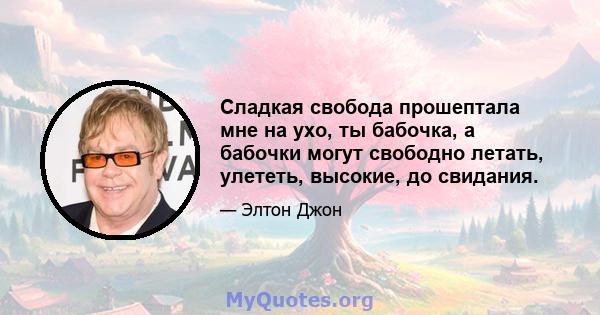 Сладкая свобода прошептала мне на ухо, ты бабочка, а бабочки могут свободно летать, улететь, высокие, до свидания.

— Элтон Джон

MyQuotes.org